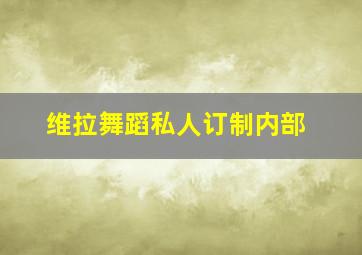 维拉舞蹈私人订制内部